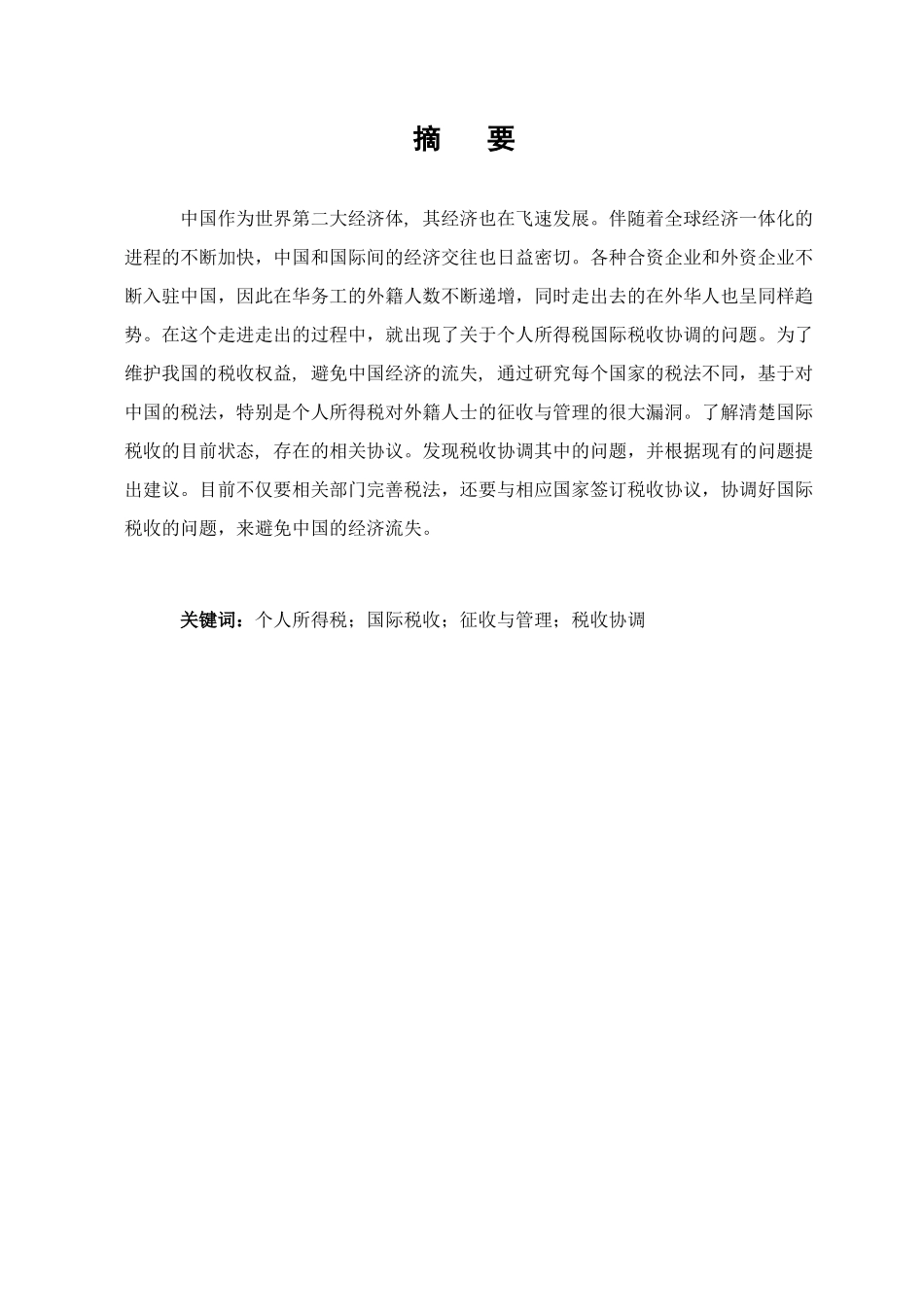 摘　要

中国作为世界第二大经济体，其经济也在飞速发展。伴随着全球经济一体化的进程的不断加快，中国和国际间的经济交往也日益密切。各种合资企业和外资企业不断入驻中国，因此在华务工的外籍人数不断递增，同时走出去的在外华人也呈同样趋势。在这个走进走出的过程中，就出现了关于个人所得税国际税收协调的问题。为了维护我国的税收权益，避免中国经济的流失，通过研究每个国家的税法不同，基于对中国的税法，特别是个人所得税对外籍人士的征收与管理的很大漏洞。了解清楚国际税收的目前状态，存在的相关协议。发现税收协调其中的问题，并根据现有的问题提出建议。目前不仅要相关部门完善税法，还要与相应国家签订税收协议，协调好国际税收的问题，来避免中国的经济流失。

关键词：个人所得税；国际税收；征收与管理；税收协调